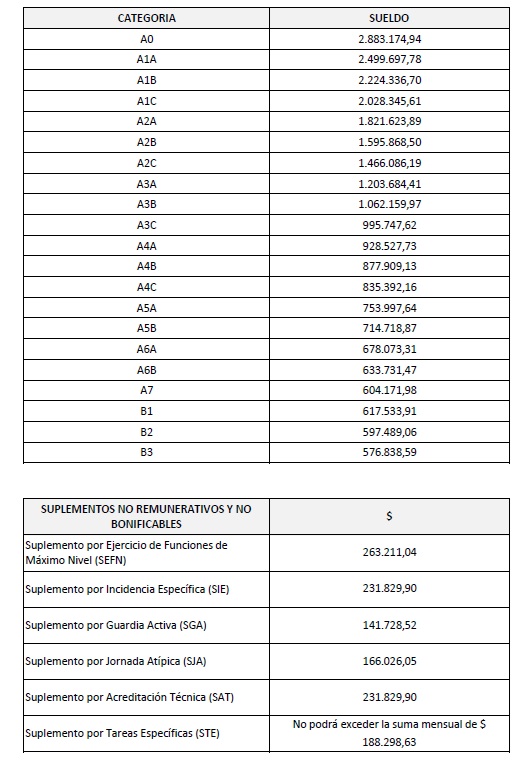 | CATEGORIA | SUELDO |
|---|---|
| A0 | 2.883.174,94 |
| A1A | 2.499.697,78 |
| A1B | 2.224.336,70 |
| A1C | 2.028.345,61 |
| A2A | 1.821.623,89 |
| A2B | 1.595.868,50 |
| A2C | 1.466.086,19 |
| A3A | 1.203.684,41 |
| A3B | 1.062.159,97 |
| A3C | 995.747,62 |
| A4A | 928.527,73 |
| A4B | 877.909,13 |
| A4C | 835.392,16 |
| A5A | 753.997,64 |
| A5B | 714.718,87 |
| A6A | 678.073,31 |
| A6B | 633.731,47 |
| A7 | 604.171,98 |
| B1 | 617.533,91 |
| B2 | 597.489,06 |
| B3 | 576.838,59 |

| SUPLEMENTOS NO REMUNERATIVOS Y NO BONIFICABLES | $ |
|---|---|
| Suplemento por Ejercicio de Funciones de Máximo Nivel (SEFN) | 263.211,04 |
| Suplemento por Incidencia Específica (SIE) | 231.829,90 |
| Suplemento por Guardia Activa (SGA) | 141.728,52 |
| Suplemento por Jornada Atípica (SJA) | 166.026,05 |
| Suplemento por Acreditación Técnica (SAT) | 231.829,90 |
| Suplemento por Tareas Específicas (STE) | No podrá exceder la suma mensual de $ 188.298,63 |